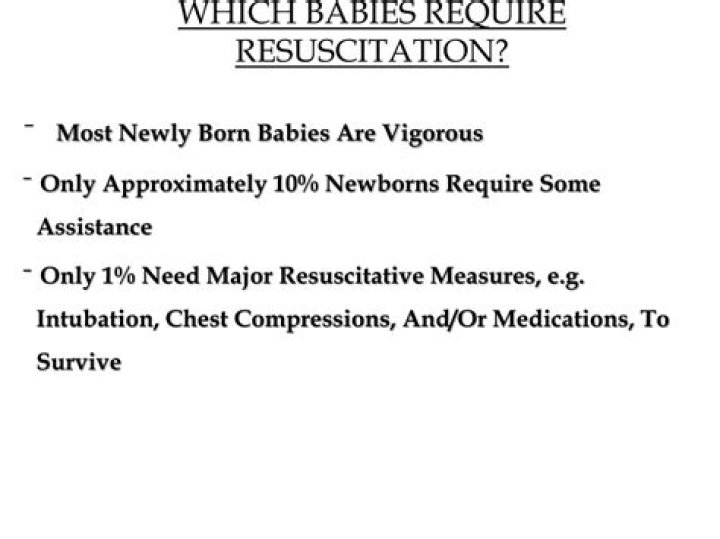 WHICH BABIES REQUIRE RESUSCITATION?

- Most Newly Born Babies Are Vigorous

- Only Approximately 10% Newborns Require Some Assistance

- Only 1% Need Major Resuscitative Measures, e.g. Intubation, Chest Compressions, And/Or Medications, To Survive